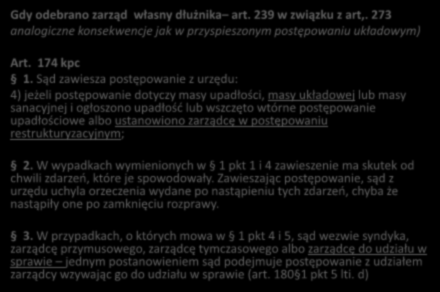 Gdy odebrano zarząd własny dłużnika– art. 239 w związku z art,. 273 analogiczne konsekwencje jak w przyspieszonym postępowaniu układowym)

Art. 174 kpc

§ 1. Sąd zawiesza postępowanie z urzędu:

4) jeżeli postępowanie dotyczy masy upadłości, masy układowej lub masy sanacyjnej i ogłoszono upadłość lub wszczęto wtórne postępowanie upadłościowe albo ustanowiono zarządcę w postępowaniu restrukturyzacyjnym;

§ 2. W wypadkach wymienionych w § 1 pkt 1 i 4 zawieszenie ma skutek od chwili zdarzeń, które je spowodowały. Zawieszając postępowanie, sąd z urzędu uchyla orzeczenia wydane po nastąpieniu tych zdarzeń, chyba że nastąpiły one po zamknięciu rozprawy.

§ 3. W przypadkach, o których mowa w § 1 pkt 4 i 5, sąd wezwie syndyka, zarządcę przymusowego, zarządcę tymczasowego albo zarządcę do udziału w sprawie – jednym postanowieniem sąd podejmuje postępowanie z udziałem zarządcy wzywając go do udziału w sprawie (art. 180§1 pkt 5 lti. d)